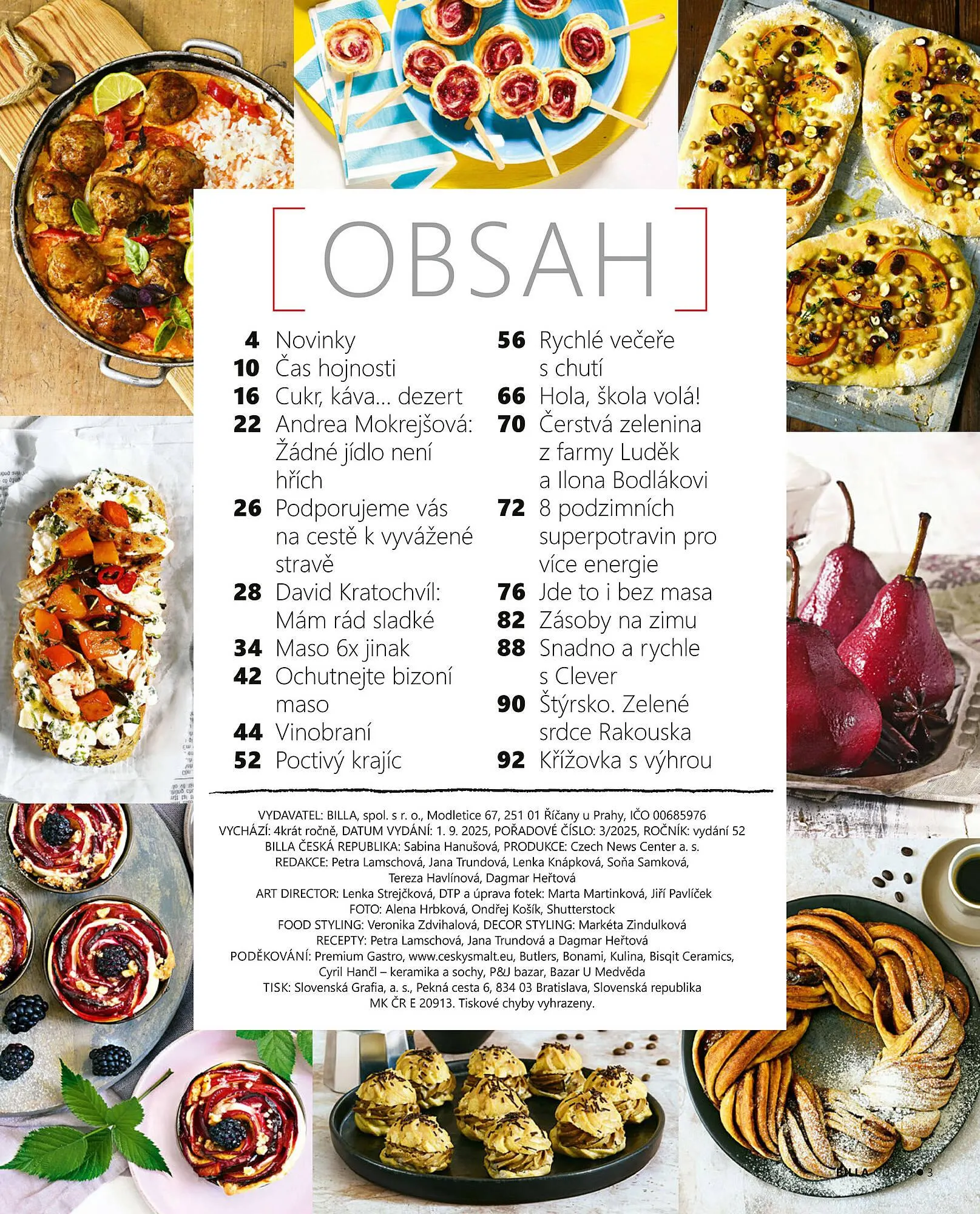 OBSAH

4 Novinky
10 Čas hojnosti
16 Cukr, káva... dezert
22 Andrea Mokrejšová: Žádné jídlo není hřích
26 Podporujeme vás na cestě k vyvážené stravě
28 David Kratochvíl: Mám rád sladké
34 Maso 6x jinak
42 Ochutnejte bizoní maso
44 Vinobraní
52 Poctivý krajíc

56 Rychlé večeře s chutí
66 Hola, škola volá!
70 Čerstvá zelenina z farmy Luděk a Ilona Bodlákovi
72 8 podzimních superpotravin pro více energie
76 Jde to i bez masa
82 Zásoby na zimu
88 Snadno a rychle s Clever
90 Štýrsko. Zelené srdce Rakouska
92 Křížovka s výhrou

VYDAVATEL: BILLA, spol. s r. o., Modletice 67, 251 01 Říčany u Prahy, IČO 00685976
VYCHÁZÍ: 4krát ročně, DATUM VYDÁNÍ: 1. 9. 2025, POŘADOVÉ ČÍSLO: 3/2025, ROČNÍK: vydání 52
BILLA ČESKÁ REPUBLIKA: Sabina Hanušová, PRODUKCE: Czech News Center a. s.
REDAKCE: Petra Lamschová, Jana Trundová, Lenka Knápková, Soňa Samková, Tereza Havlínová, Dagmar Heřtová
ART DIRECTOR: Lenka Strejčková, DTP a úprava fotek: Marta Martinková, Jiří Pavlíček
FOTO: Alena Hrbková, Ondřej Košík, Shutterstock
FOOD STYLING: Veronika Zdvihalová, DECOR STYLING: Markéta Zindulková
RECEPTY: Petra Lamschová, Jana Trundová a Dagmar Heřtová
PODĚKOVÁNÍ: Premium Gastro, www.ceskysmalt.eu, Butlers, Bonami, Kulina, Bisqit Ceramics, Cyril Hančl – keramika a sochy, P&J bazar, Bazar U Medvěda
TISK: Slovenská Grafia, a. s., Pekná cesta 6, 834 03 Bratislava, Slovenská republika
MK ČR E 20913. Tiskové chyby vyhrazeny.

BILLA GUSTO • 3